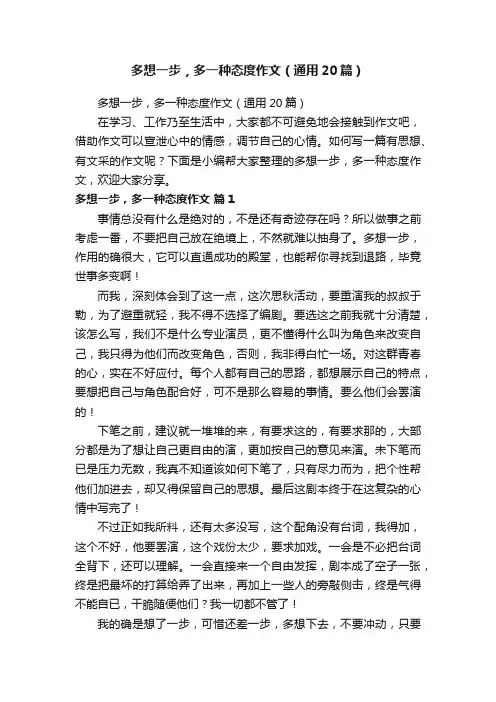 多想一步，多一种态度作文（通用20篇）

多想一步，多一种态度作文（通用20篇）

在学习、工作乃至生活中，大家都不可避免地会接触到作文吧，借助作文可以宣泄心中的情感，调节自己的心情。如何写一篇有思想、有文采的作文呢？下面是小编帮大家整理的多想一步，多一种态度作文，欢迎大家分享。

多想一步，多一种态度作文 篇1

事情总没有什么是绝对的，不是还有奇迹存在吗？所以做事之前考虑一番，不要把自己放在绝境上，不然就难以抽身了。多想一步，作用的确很大，它可以直通成功的殿堂，也能帮你寻找到退路，毕竟世事多变啊！

而我，深刻体会到了这一点，这次思秋活动，要重演我的叔叔于勒，为了避重就轻，我不得不选择了编剧。要选这之前我就十分清楚，该怎么写，我们不是什么专业演员，更不懂得什么叫为角色来改变自己，我只得为他们而改变角色，否则，我非得白忙一场。对这群青春的心，实在不好应付。每个人都有自己的思路，都想展示自己的特点，要想把自己与角色配合好，可不是那么容易的事情。要么他们会罢演的！

下笔之前，建议就一堆堆的来，有要求这的，有要求那的，大部分都是为了想让自己更自由的演，更加按自己的意见来演。未下笔而已是压力无数，我真不知道该如何下笔了，只有尽力而为，把个性帮他们加进去，却又得保留自己的思想。最后这剧本终于在这复杂的心情中写完了！

不过正如我所料，还有太多没写，这个配角没有台词，我得加，这个不好，他要罢演，这个戏份太少，要求加戏。一会是不必把台词全背下，还可以理解。一会直接来一个自由发挥，剧本成了空子一张，终是把最坏的打算给弄了出来，再加上一些人的旁敲侧击，终是气得不能自已，干脆随便他们？我一切都不管了！

我的确是想了一步，可惜还差一步，多想下去，不要冲动，只要